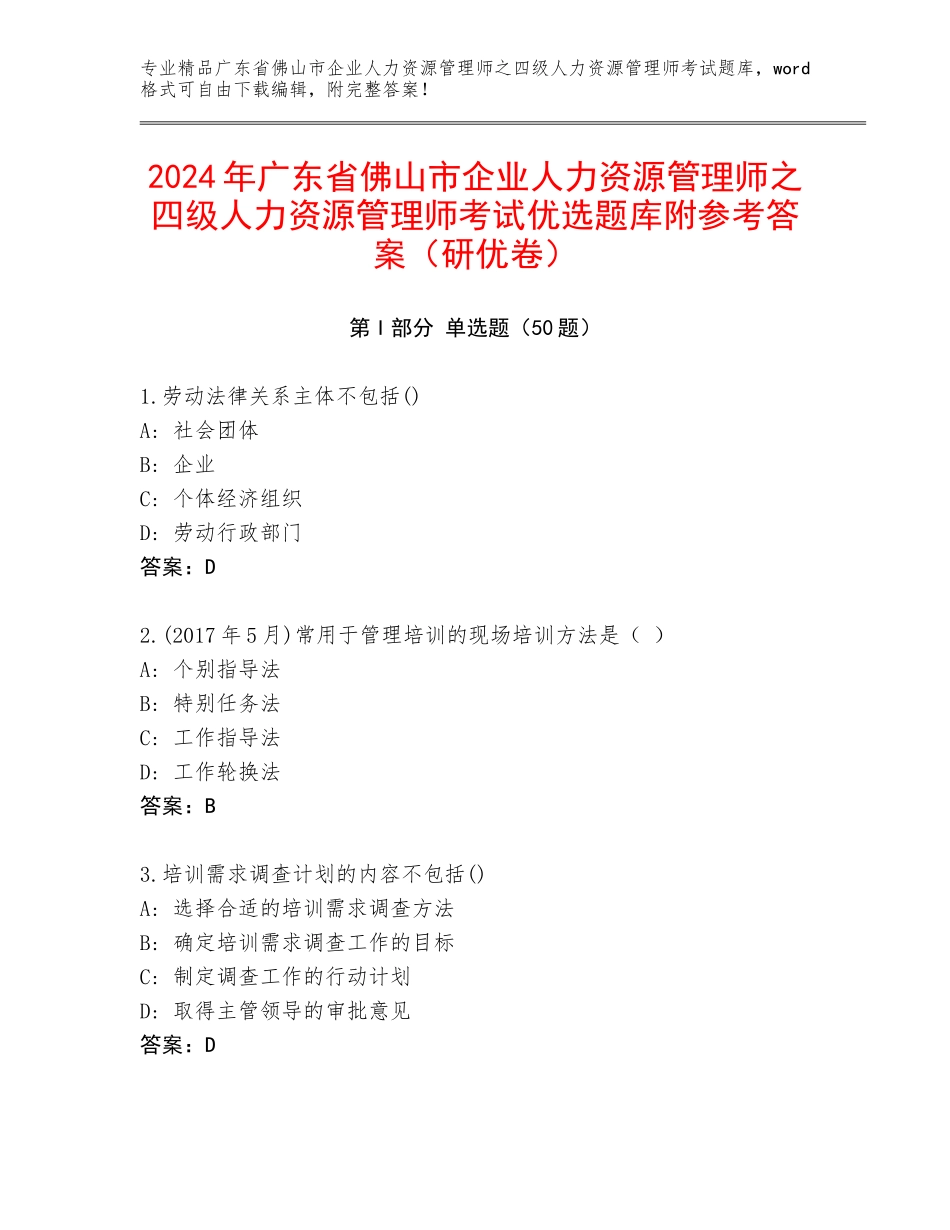 专业精品广东省佛山市企业人力资源管理师之四级人力资源管理师考试题库，word格式可自由下载编辑，附完整答案！

2024年广东省佛山市企业人力资源管理师之四级人力资源管理师考试优选题库附参考答案（研优卷）

第Ⅰ部分 单选题（50题）

1.劳动法律关系主体不包括()
A：社会团体
B：企业
C：个体经济组织
D：劳动行政部门
答案：D

2.(2017年5月)常用于管理培训的现场培训方法是（ ）
A：个别指导法
B：特别任务法
C：工作指导法
D：工作轮换法
答案：B

3.培训需求调查计划的内容不包括()
A：选择合适的培训需求调查方法
B：确定培训需求调查工作的目标
C：制定调查工作的行动计划
D：取得主管领导的审批意见
答案：D